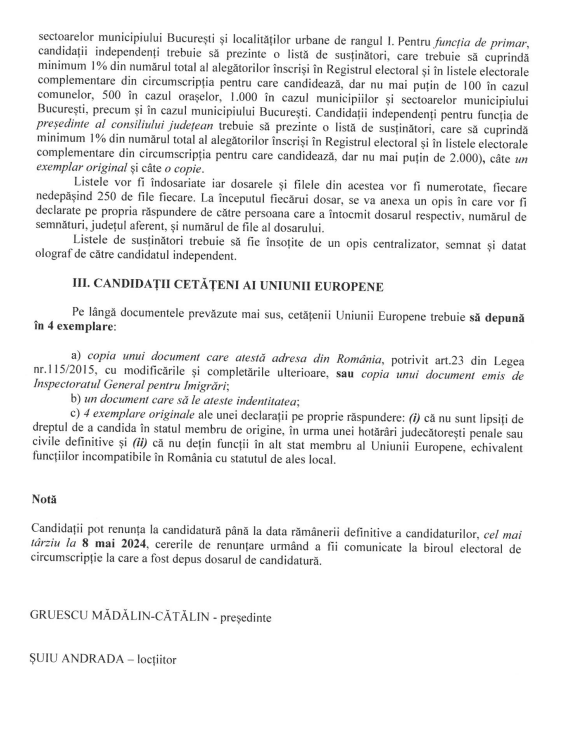 sectoarelor municipiului București și localităților urbane de rangul I. Pentru funcția de primar, candidații independenți trebuie să prezinte o listă de susținători, care trebuie să cuprindă minimum 1% din numărul total al alegătorilor înscriși în Registrul electoral și în listele electorale complementare din circumscripția pentru care candidează, dar nu mai puțin de 100 în cazul comunelor, 500 în cazul orașelor, 1.000 în cazul municipiilor și sectoarelor municipiului București, precum și în cazul municipiului București. Candidații independenți pentru funcția de președinte al consiliului județean trebuie să prezinte o listă de susținători, care să cuprindă minimum 1% din numărul total al alegătorilor înscriși în Registrul electoral și în listele electorale complementare din circumscripția pentru care candidează, dar nu mai puțin de 2.000), câte un exemplar original și câte o copie.

Listele vor fi îndosariate iar dosarele și filele din acestea vor fi numerotate, fiecare nedepășind 250 de file fiecare. La începutul fiecărui dosar, se va anexa un opis în care vor fi declarate pe propria răspundere de către persoana care a întocmit dosarul respectiv, numărul de semnături, județul aferent, și numărul de file al dosarului.

Listele de susținători trebuie să fie însoțite de un opis centralizator, semnat și datat olograf de către candidatul independent.

III. CANDIDAȚII CETĂȚENI AI UNIUNII EUROPENE

Pe lângă documentele prevăzute mai sus, cetățenii Uniunii Europene trebuie să depună în 4 exemplare:

a) copia unui document care atestă adresa din România, potrivit art.23 din Legea nr.115/2015, cu modificările și completările ulterioare, sau copia unui document emis de Inspectoratul General pentru Imigrări;
b) un document care să le ateste indentitatea;
c) 4 exemplare originale ale unei declarații pe proprie răspundere: (i) că nu sunt lipsiți de dreptul de a candida în statul membru de origine, în urma unei hotărâri judecătorești penale sau civile definitive și (ii) că nu dețin funcții în alt stat membru al Uniunii Europene, echivalent funcțiilor incompatibile în România cu statutul de ales local.

Notă

Candidații pot renunța la candidatură până la data rămânerii definitive a candidaturilor, cel mai târziu la 8 mai 2024, cererile de renunțare urmând a fii comunicate la biroul electoral de circumscripție la care a fost depus dosarul de candidatură.

GRUESCU MĂDĂLIN-CĂTĂLIN - președinte

ȘUIU ANDRADA – locțiitor